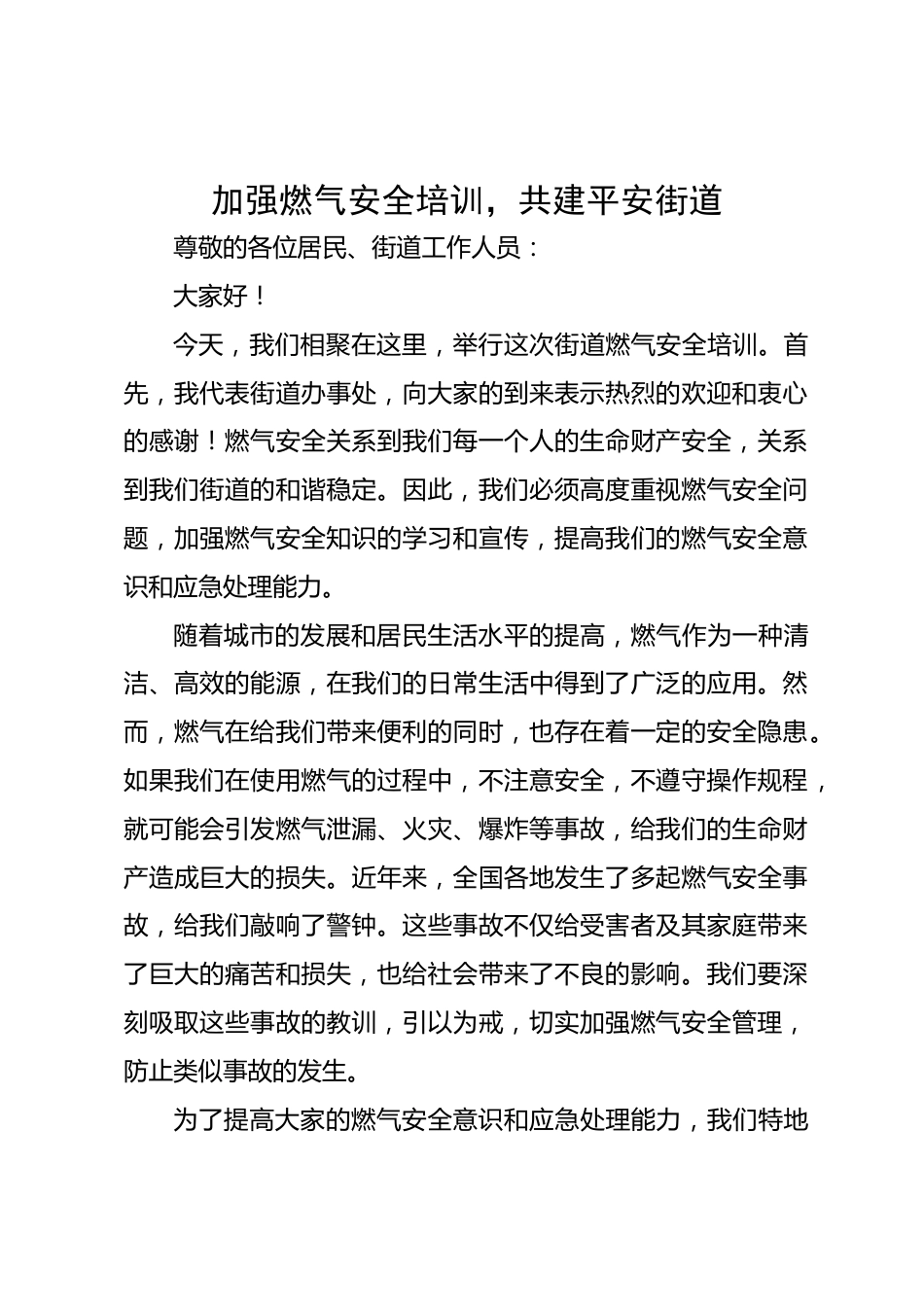 加强燃气安全培训，共建平安街道

尊敬的各位居民、街道工作人员：

大家好！

今天，我们相聚在这里，举行这次街道燃气安全培训。首先，我代表街道办事处，向大家的到来表示热烈的欢迎和衷心的感谢！燃气安全关系到我们每一个人的生命财产安全，关系到我们街道的和谐稳定。因此，我们必须高度重视燃气安全问题，加强燃气安全知识的学习和宣传，提高我们的燃气安全意识和应急处理能力。

随着城市的发展和居民生活水平的提高，燃气作为一种清洁、高效的能源，在我们的日常生活中得到了广泛的应用。然而，燃气在给我们带来便利的同时，也存在着一定的安全隐患。如果我们在使用燃气的过程中，不注意安全，不遵守操作规程，就可能会引发燃气泄漏、火灾、爆炸等事故，给我们的生命财产造成巨大的损失。近年来，全国各地发生了多起燃气安全事故，给我们敲响了警钟。这些事故不仅给受害者及其家庭带来了巨大的痛苦和损失，也给社会带来了不良的影响。我们要深刻吸取这些事故的教训，引以为戒，切实加强燃气安全管理，防止类似事故的发生。

为了提高大家的燃气安全意识和应急处理能力，我们特地